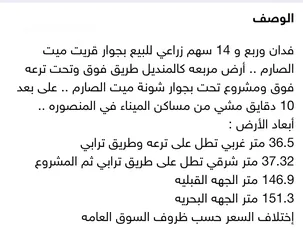 الوصف

فدان وربع و 14 سهم زراعي للبيع بجوار قريت ميت الصارم .. أرض مربعه كالمنديل طريق فوق وتحت ترعه فوق ومشروع تحت بجوار شونة ميت الصارم .. على بعد 10 دقايق مشي من مساكن الميناء في المنصوره ..
أبعاد الأرض :
36.5 متر غربي تطل على ترعه وطريق ترابي
37.32 متر شرقي تطل على طريق ترابي ثم المشروع
146.9 متر الجهه القبليه
151.3 متر الجهه البحريه
إختلاف السعر حسب ظروف السوق العامه